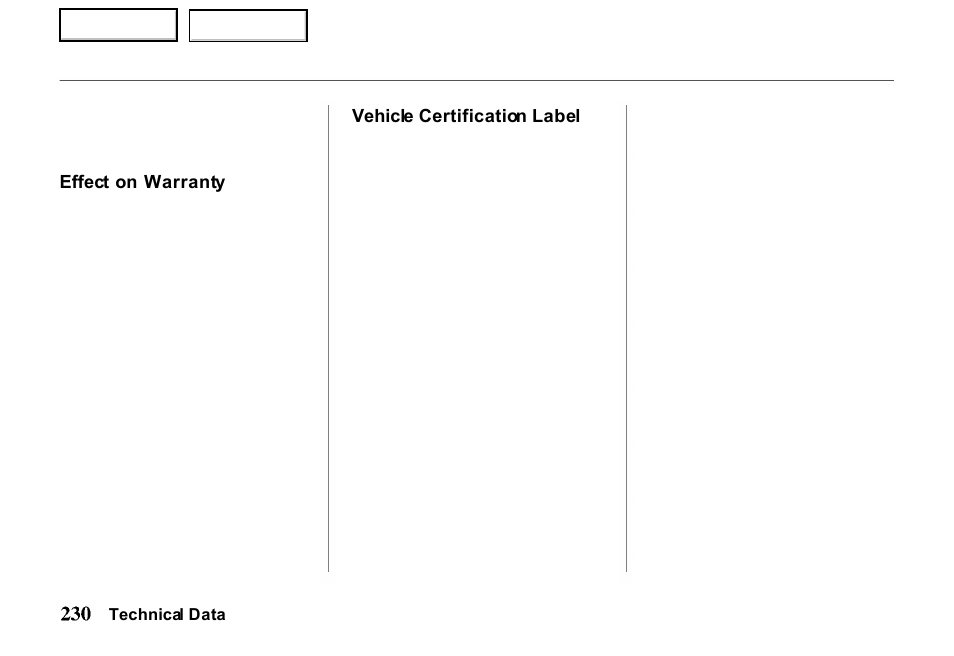 Effect on Warranty

Vehicle Certification Label

230 Technical Data